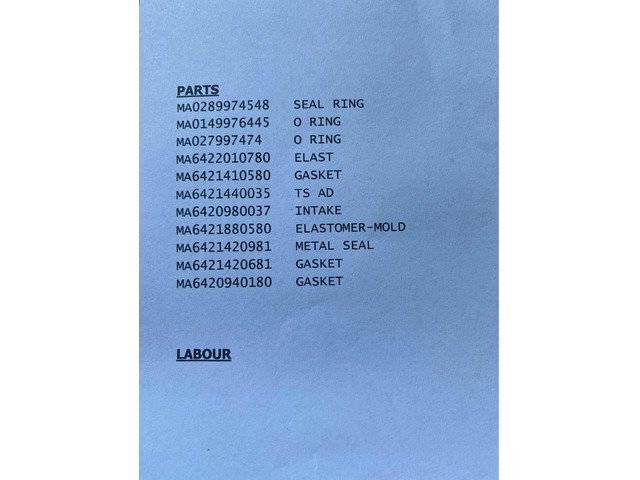 PARTS
MA0289974548 SEAL RING
MA0149976445 O RING
MA027997474 O RING
MA6422010780 ELAST
MA6421410580 GASKET
MA6421440035 TS AD
MA6420980037 INTAKE
MA6421880580 ELASTOMER-MOLD
MA6421420981 METAL SEAL
MA6421420681 GASKET
MA6420940180 GASKET

LABOUR